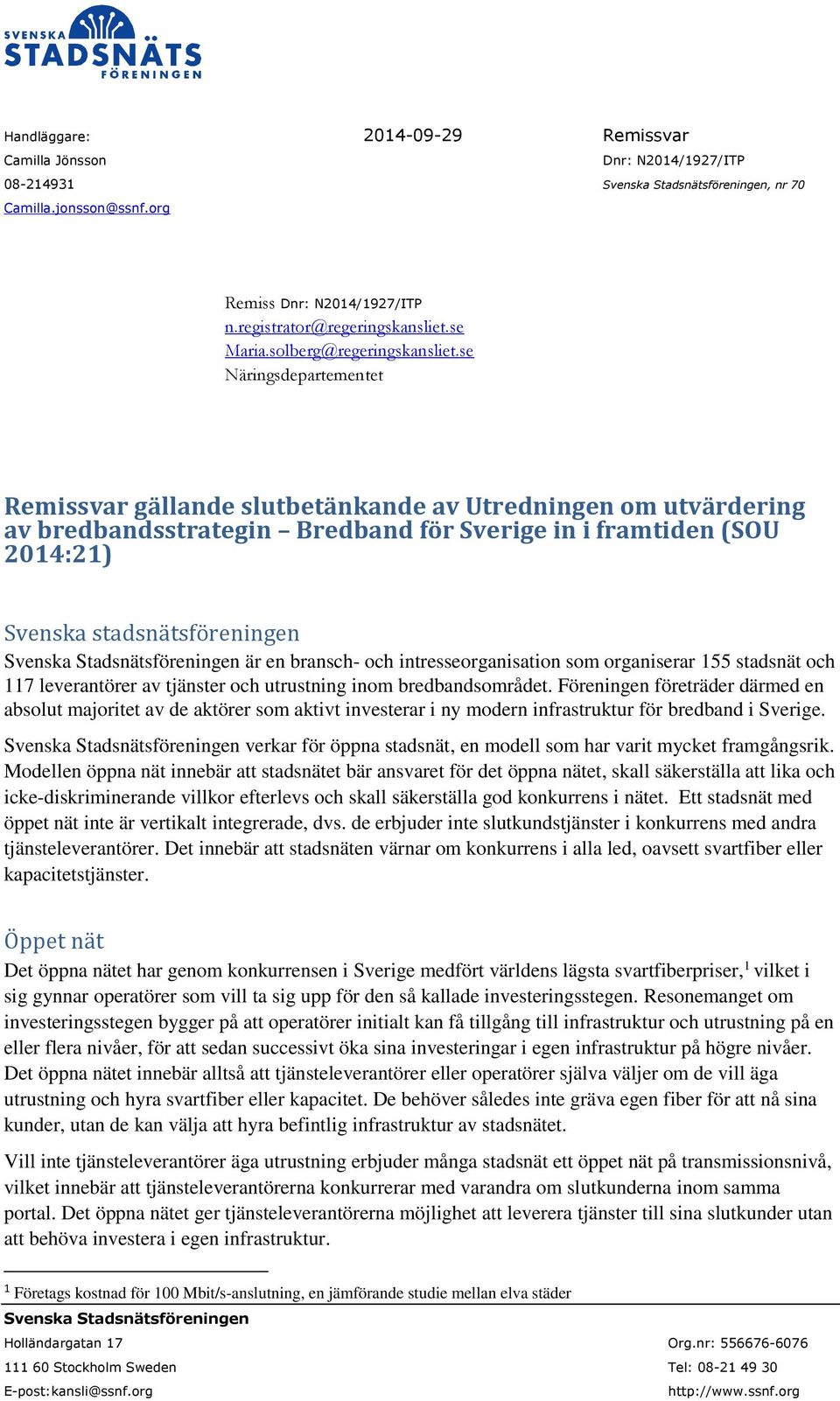 SVENSKA
STADSNÄTS
FÖRENINGEN

Handläggare:
Camilla Jönsson
08-214931
Camilla.jonsson@ssnf.org

2014-09-29

Remissvar
Dnr: N2014/1927/ITP
Svenska Stadsnätsföreningen, nr 70

Remiss Dnr: N2014/1927/ITP
n.registrator@regeringskansliet.se
Maria.solberg@regeringskansliet.se
Näringsdepartementet

Remissvar gällande slutbetänkande av Utredningen om utvärdering av bredbandsstrategin – Bredband för Sverige in i framtiden (SOU 2014:21)

Svenska stadsnätsföreningen
Svenska Stadsnätsföreningen är en bransch- och intresseorganisation som organiserar 155 stadsnät och 117 leverantörer av tjänster och utrustning inom bredbandsområdet. Föreningen företräder därmed en absolut majoritet av de aktörer som aktivt investerar i ny modern infrastruktur för bredband i Sverige.

Svenska Stadsnätsföreningen verkar för öppna stadsnät, en modell som har varit mycket framgångsrik. Modellen öppna nät innebär att stadsnätet bär ansvaret för det öppna nätet, skall säkerställa att lika och icke-diskriminerande villkor efterlevs och skall säkerställa god konkurrens i nätet. Ett stadsnät med öppet nät inte är vertikalt integrerade, dvs. de erbjuder inte slutkundstjänster i konkurrens med andra tjänsteleverantörer. Det innebär att stadsnäten värnar om konkurrens i alla led, oavsett svartfiber eller kapacitetstjänster.

Öppet nät
Det öppna nätet har genom konkurrensen i Sverige medfört världens lägsta svartfiberpriser,$^1$ vilket i sig gynnar operatörer som vill ta sig upp för den så kallade investeringsstegen. Resonemanget om investeringsstegen bygger på att operatörer initialt kan få tillgång till infrastruktur och utrustning på en eller flera nivåer, för att sedan successivt öka sina investeringar i egen infrastruktur på högre nivåer. Det öppna nätet innebär alltså att tjänsteleverantörer eller operatörer själva väljer om de vill äga utrustning och hyra svartfiber eller kapacitet. De behöver således inte gräva egen fiber för att nå sina kunder, utan de kan välja att hyra befintlig infrastruktur av stadsnätet.

Vill inte tjänsteleverantörer äga utrustning erbjuder många stadsnät ett öppet nät på transmissionsnivå, vilket innebär att tjänsteleverantörerna konkurrerar med varandra om slutkunderna inom samma portal. Det öppna nätet ger tjänsteleverantörerna möjlighet att leverera tjänster till sina slutkunder utan att behöva investera i egen infrastruktur.

$^1$ Företags kostnad för 100 Mbit/s-anslutning, en jämförande studie mellan elva städer

Svenska Stadsnätsföreningen
Holländargatan 17
111 60 Stockholm Sweden
E-post:kansli@ssnf.org

Org.nr: 556676-6076
Tel: 08-21 49 30
http://www.ssnf.org